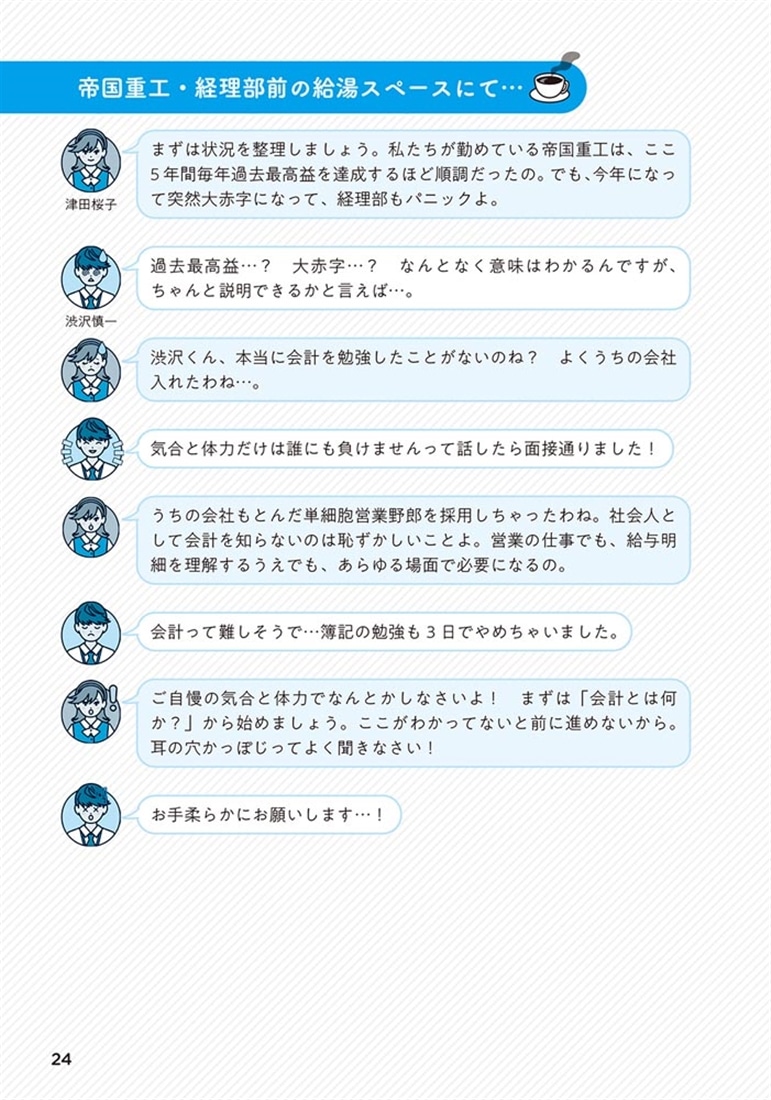 帝国重工・経理部前の給湯スペースにて…

津田桜子

まずは状況を整理しましょう。私たちが勤めている帝国重工は、ここ5年間毎年過去最高益を達成するほど順調だったの。でも、今年になって突然大赤字になって、経理部もパニックよ。

渋沢慎一

過去最高益…？　大赤字…？　なんとなく意味はわかるんですが、ちゃんと説明できるかと言えば…。

渋沢くん、本当に会計を勉強したことがないのね？　よくうちの会社入れたわね…。

気合と体力だけは誰にも負けませんって話したら面接通りました！

うちの会社もとんだ単細胞営業野郎を採用しちゃったわね。社会人として会計を知らないのは恥ずかしいことよ。営業の仕事でも、給与明細を理解するうえでも、あらゆる場面で必要になるの。

会計って難しそうで…簿記の勉強も3日でやめちゃいました。

ご自慢の気合と体力でなんとかしなさいよ！　まずは「会計とは何か？」から始めましょう。ここがわかってないと前に進めないから。耳の穴かっぽじってよく聞きなさい！

お手柔らかにお願いします…！

24